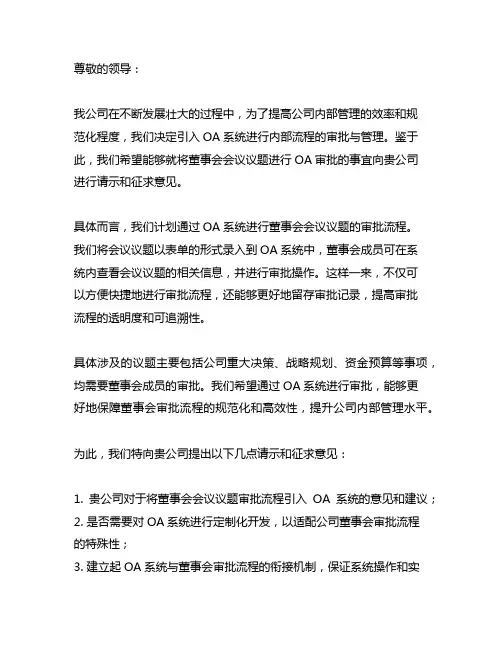 尊敬的领导：

我公司在不断发展壮大的过程中，为了提高公司内部管理的效率和规范化程度，我们决定引入 OA 系统进行内部流程的审批与管理。鉴于此，我们希望能够就将董事会会议议题进行 OA 审批的事宜向贵公司进行请示和征求意见。

具体而言，我们计划通过 OA 系统进行董事会会议议题的审批流程。我们将会议议题以表单的形式录入到 OA 系统中，董事会成员可在系统内查看会议议题的相关信息，并进行审批操作。这样一来，不仅可以方便快捷地进行审批流程，还能够更好地留存审批记录，提高审批流程的透明度和可追溯性。

具体涉及的议题主要包括公司重大决策、战略规划、资金预算等事项，均需要董事会成员的审批。我们希望通过 OA 系统进行审批，能够更好地保障董事会审批流程的规范化和高效性，提升公司内部管理水平。

为此，我们特向贵公司提出以下几点请示和征求意见：

1. 贵公司对于将董事会会议议题审批流程引入 OA 系统的意见和建议；
2. 是否需要对 OA 系统进行定制化开发，以适配公司董事会审批流程的特殊性；
3. 建立起 OA 系统与董事会审批流程的衔接机制，保证系统操作和实